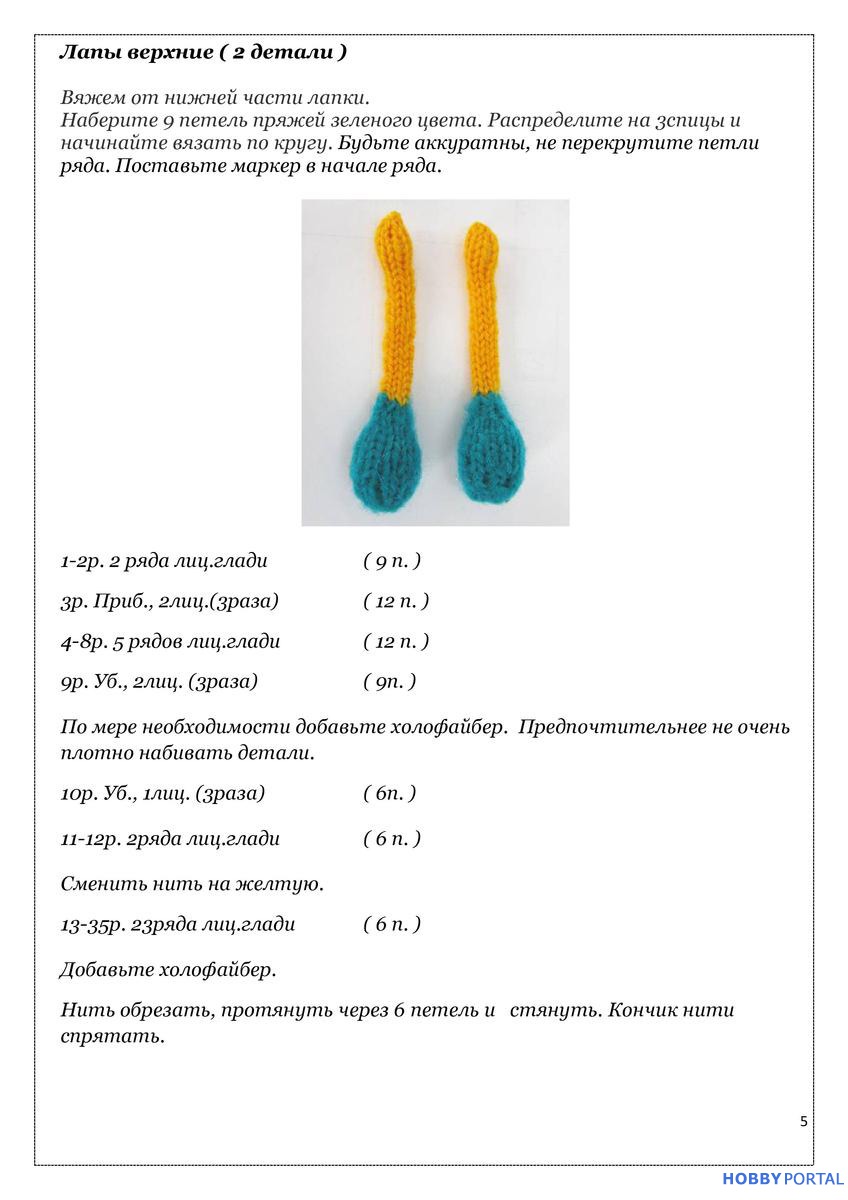 Лапы верхние ( 2 детали )

Вяжем от нижней части лапки.
Наберите 9 петель пряжей зеленого цвета. Распределите на 3спицы и начинайте вязать по кругу. Будьте аккуратны, не перекрутите петли ряда. Поставьте маркер в начале ряда.

1-2р. 2 ряда лиц.глади ( 9 п. )

3р. Приб., 2лиц.(3раза) ( 12 п. )

4-8р. 5 рядов лиц.глади ( 12 п. )

9р. Уб., 2лиц. (3раза) ( 9п. )

По мере необходимости добавьте холофайбер. Предпочтительнее не очень плотно набивать детали.

10р. Уб., 1лиц. (3раза) ( 6п. )

11-12р. 2ряда лиц.глади ( 6 п. )

Сменить нить на желтую.

13-35р. 23ряда лиц.глади ( 6 п. )

Добавьте холофайбер.

Нить обрезать, протянуть через 6 петель и стянуть. Кончик нити спрятать.

5

HOBBYPORTAL